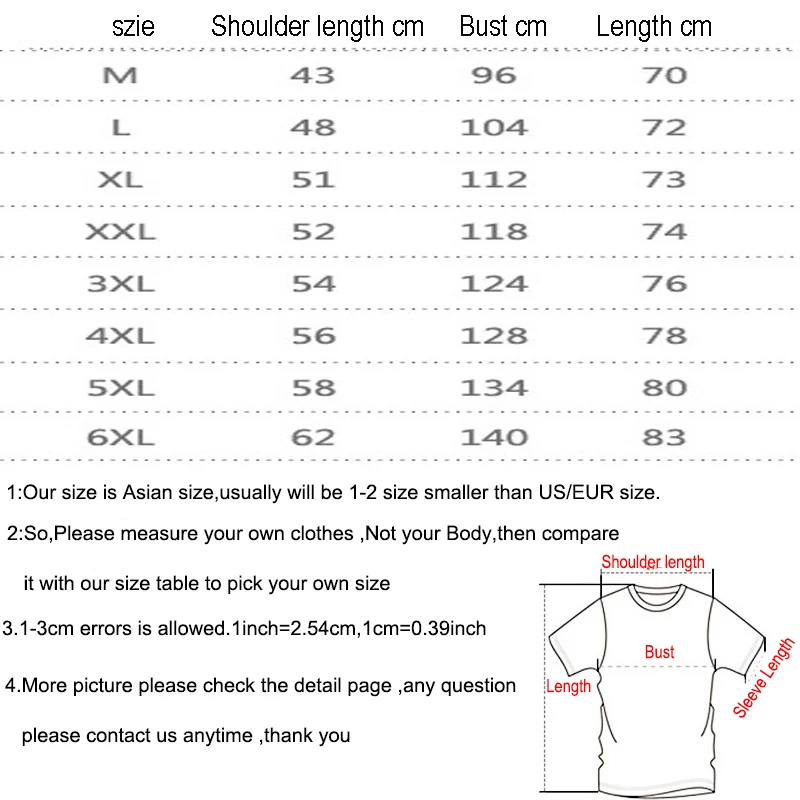 | szie | Shoulder length cm | Bust cm | Length cm |
|---|---|---|---|
| M | 43 | 96 | 70 |
| L | 48 | 104 | 72 |
| XL | 51 | 112 | 73 |
| XXL | 52 | 118 | 74 |
| 3XL | 54 | 124 | 76 |
| 4XL | 56 | 128 | 78 |
| 5XL | 58 | 134 | 80 |
| 6XL | 62 | 140 | 83 |

1:Our size is Asian size,usually will be 1-2 size smaller than US/EUR size.

2:So,Please measure your own clothes ,Not your Body,then compare it with our size table to pick your own size

3.1-3cm errors is allowed.1inch=2.54cm,1cm=0.39inch

4.More picture please check the detail page ,any question please contact us anytime ,thank you

Shoulder length
Bust
Length
Sleeve Length